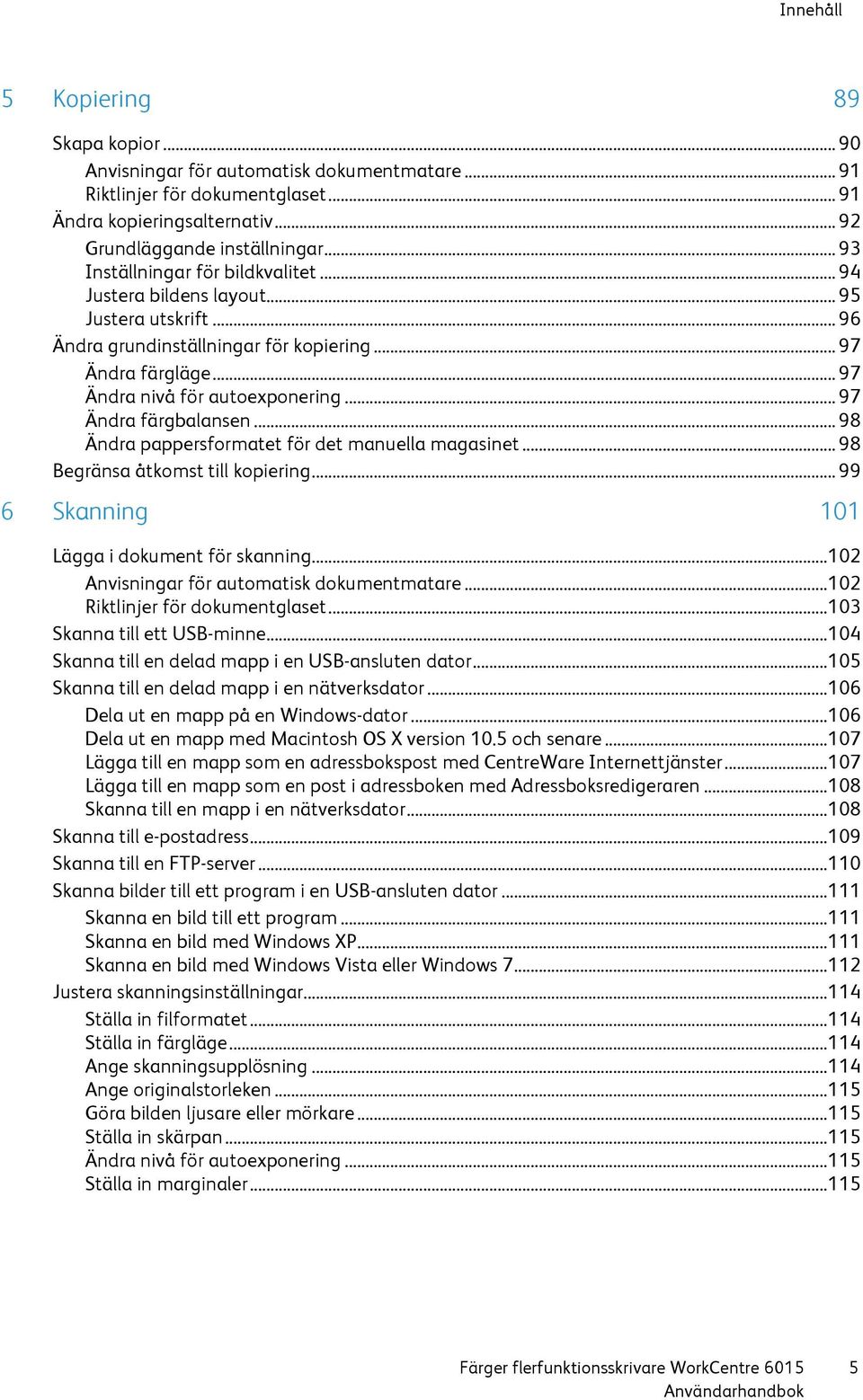 Innehåll

5 Kopiering 89

Skapa kopior ... 90
Anvisningar för automatisk dokumentmatare ... 91
Riktlinjer för dokumentglaset ... 91
Ändra kopieringsalternativ ... 92
Grundläggande inställningar ... 93
Inställningar för bildkvalitet ... 94
Justera bildens layout ... 95
Justera utskrift ... 96
Ändra grundinställningar för kopiering ... 97
Ändra färgläge ... 97
Ändra nivå för autoexponering ... 97
Ändra färgbalansen ... 98
Ändra pappersformatet för det manuella magasinet ... 98
Begränsa åtkomst till kopiering ... 99

6 Skanning 101

Lägga i dokument för skanning ... 102
Anvisningar för automatisk dokumentmatare ... 102
Riktlinjer för dokumentglaset ... 103
Skanna till ett USB-minne ... 104
Skanna till en delad mapp i en USB-ansluten dator ... 105
Skanna till en delad mapp i en nätverksdator ... 106
Dela ut en mapp på en Windows-dator ... 106
Dela ut en mapp med Macintosh OS X version 10.5 och senare ... 107
Lägga till en mapp som en adressbokspost med CentreWare Internettjänster ... 107
Lägga till en mapp som en post i adressboken med Adressboksredigeraren ... 108
Skanna till en mapp i en nätverksdator ... 108
Skanna till e-postadress ... 109
Skanna till en FTP-server ... 110
Skanna bilder till ett program i en USB-ansluten dator ... 111
Skanna en bild till ett program ... 111
Skanna en bild med Windows XP ... 111
Skanna en bild med Windows Vista eller Windows 7 ... 112
Justera skanningsinställningar ... 114
Ställa in filformatet ... 114
Ställa in färgläge ... 114
Ange skanningsupplösning ... 114
Ange originalstorleken ... 115
Göra bilden ljusare eller mörkare ... 115
Ställa in skärpan ... 115
Ändra nivå för autoexponering ... 115
Ställa in marginaler ... 115

Färger flerfunktionsskrivare WorkCentre 6015 5
Användarhandbok